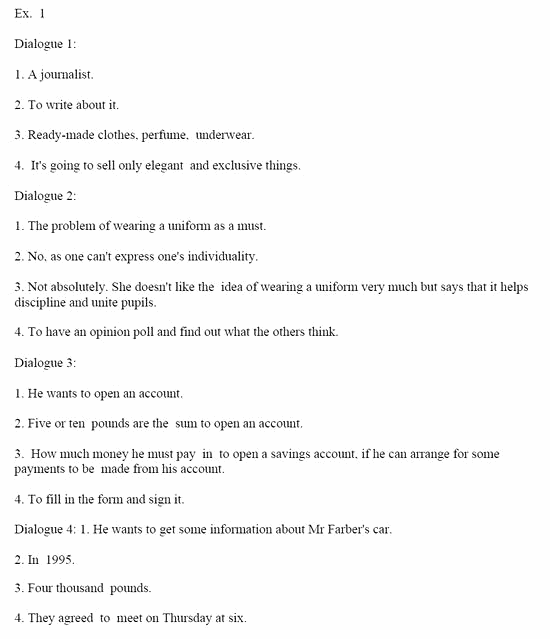 Ex. 1

Dialogue 1:

1. A journalist.

2. To write about it.

3. Ready-made clothes, perfume, underwear.

4. It's going to sell only elegant and exclusive things.

Dialogue 2:

1. The problem of wearing a uniform as a must.

2. No, as one can't express one's individuality.

3. Not absolutely. She doesn't like the idea of wearing a uniform very much but says that it helps discipline and unite pupils.

4. To have an opinion poll and find out what the others think.

Dialogue 3:

1. He wants to open an account.

2. Five or ten pounds are the sum to open an account.

3. How much money he must pay in to open a savings account, if he can arrange for some payments to be made from his account.

4. To fill in the form and sign it.

Dialogue 4: 1. He wants to get some information about Mr Farber's car.

2. In 1995.

3. Four thousand pounds.

4. They agreed to meet on Thursday at six.